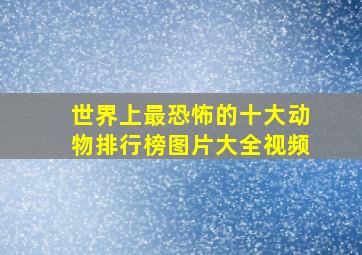 世界上最恐怖的十大动物排行榜图片大全视频